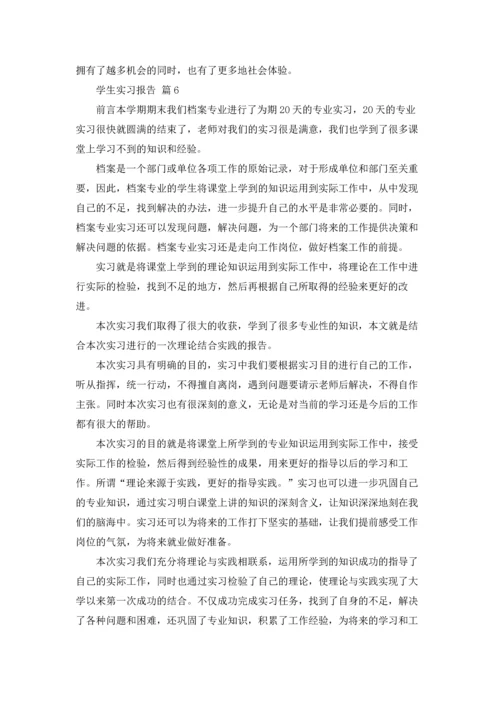 拥有了越多机会的同时，也有了更多地社会体验。

学生实习报告 篇6

前言本学期期末我们档案专业进行了为期20天的专业实习，20天的专业实习很快就圆满的结束了，老师对我们的实习很是满意，我们也学到了很多课堂上学习不到的知识和经验。

档案是一个部门或单位各项工作的原始记录，对于形成单位和部门至关重要，因此，档案专业的学生将课堂上学到的知识运用到实际工作中，从中发现自己的不足，找到解决的办法，进一步提升自己的水平是非常必要的。同时，档案专业实习还可以发现问题，解决问题，为一个部门将来的工作提供决策和解决问题的依据。档案专业实习还是走向工作岗位，做好档案工作的前提。

实习就是将课堂上学到的理论知识运用到实际工作中，将理论在工作中进行实际的检验，找到不足的地方，然后再根据自己所取得的经验来更好的改进。

本次实习我们取得了很大的收获，学到了很多专业性的知识，本文就是结合本次实习进行的一次理论结合实践的报告。

本次实习具有明确的目的，实习中我们要根据实习目的进行自己的工作，听从指挥，统一行动，不得擅自离岗，遇到问题要请示老师后解决，不得自作主张。同时本次实习也有很深刻的意义，无论是对当前的学习还是今后的工作都有很大的帮助。

本次实习的目的就是将课堂上所学到的专业知识运用到实际工作中，接受实际工作的检验，然后得到经验性的成果，用来更好的指导以后的学习和工作。所谓“理论来源于实践，更好的指导实践。”实习也可以进一步巩固自己的专业知识，通过实习明白课堂上讲的知识的深刻含义，让知识深深地刻在我们的脑海中。实习还可以为将来的工作打下坚实的基础，让我们提前感受工作岗位的气氛，为将来就业做好准备。

本次实习我们充分将理论与实践相联系，运用所学到的知识成功的指导了自己的实际工作，同时也通过实习检验了自己的理论，使理论与实践实现了大学以来第一次成功的结合。不仅成功完成实习任务，找到了自身的不足，解决了各种问题和困难，还巩固了专业知识，积累了工作经验，为将来的学习和工